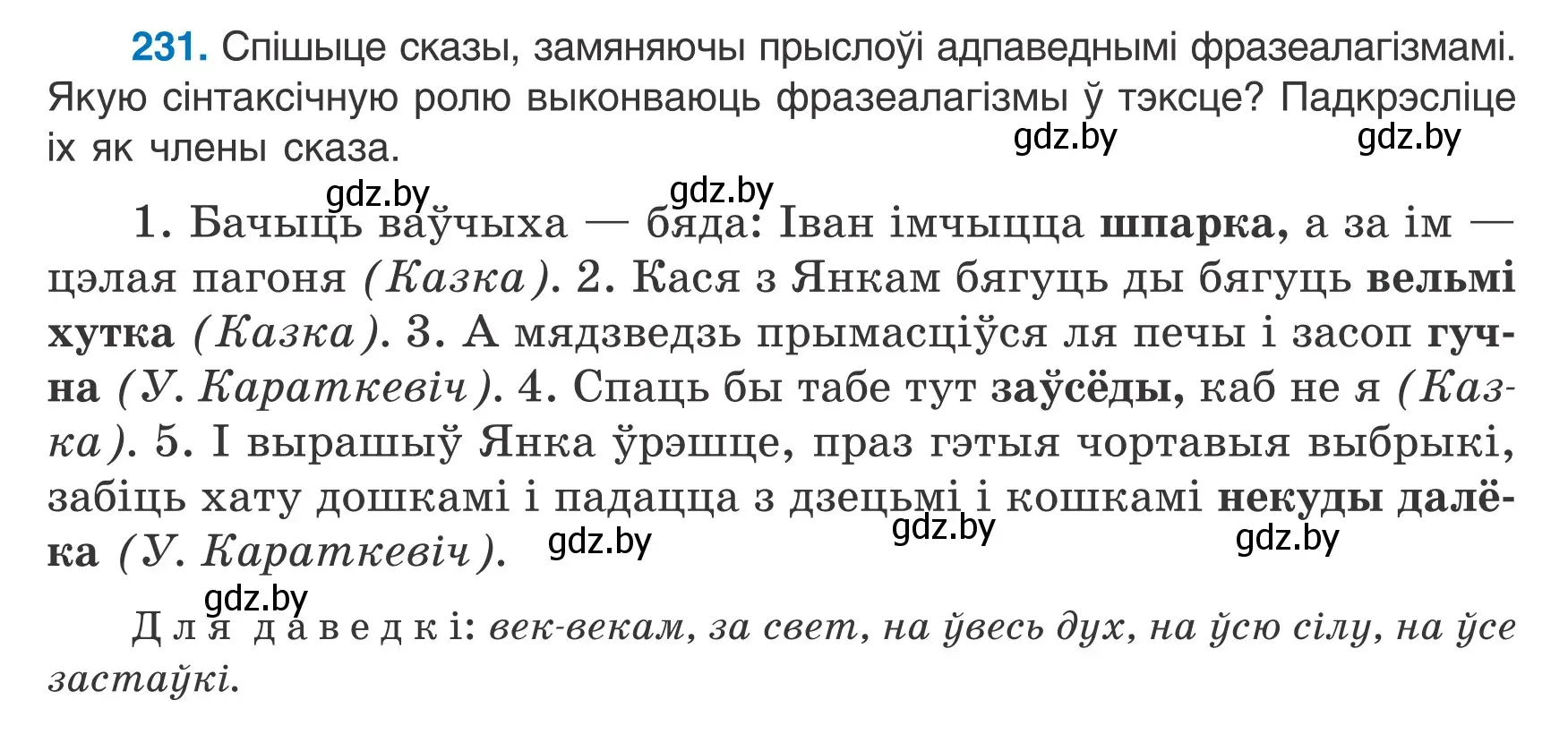 231. Спішыце сказы, замяняючы прыслоўі адпаведнымі фразеалагізмамі. Якую сінтаксічную ролю выконваюць фразеалагізмы ў тэксце? Падкрэсліце іх як члены сказа.

gdz.by gdz.by

gdz.by gdz.by

1. Бачыць ваўчыха — бяда: Іван імчыцца шпарка, а за ім — цэлая пагоня (Казка). 2. Кася з Янкам бягуць ды бягуць вельмі хутка (Казка). 3. А мядзведзь прымасціўся ля печы і засоп гучна (У. Караткевіч). 4. Спаць бы табе тут заўсёды, каб не я (Казка). 5. І вырашыў Янка ўрэшце, праз гэтыя чортавыя выбрыкі, забіць хату дошкамі і падацца з дзецьмі і кошкамі некуды далёка (У. Караткевіч).

gdz.by gdz.by gdz.by

gdz.by

Для даведкі: век-векам, за свет, на ўвесь дух, на ўсю сілу, на ўсе застаўкі.